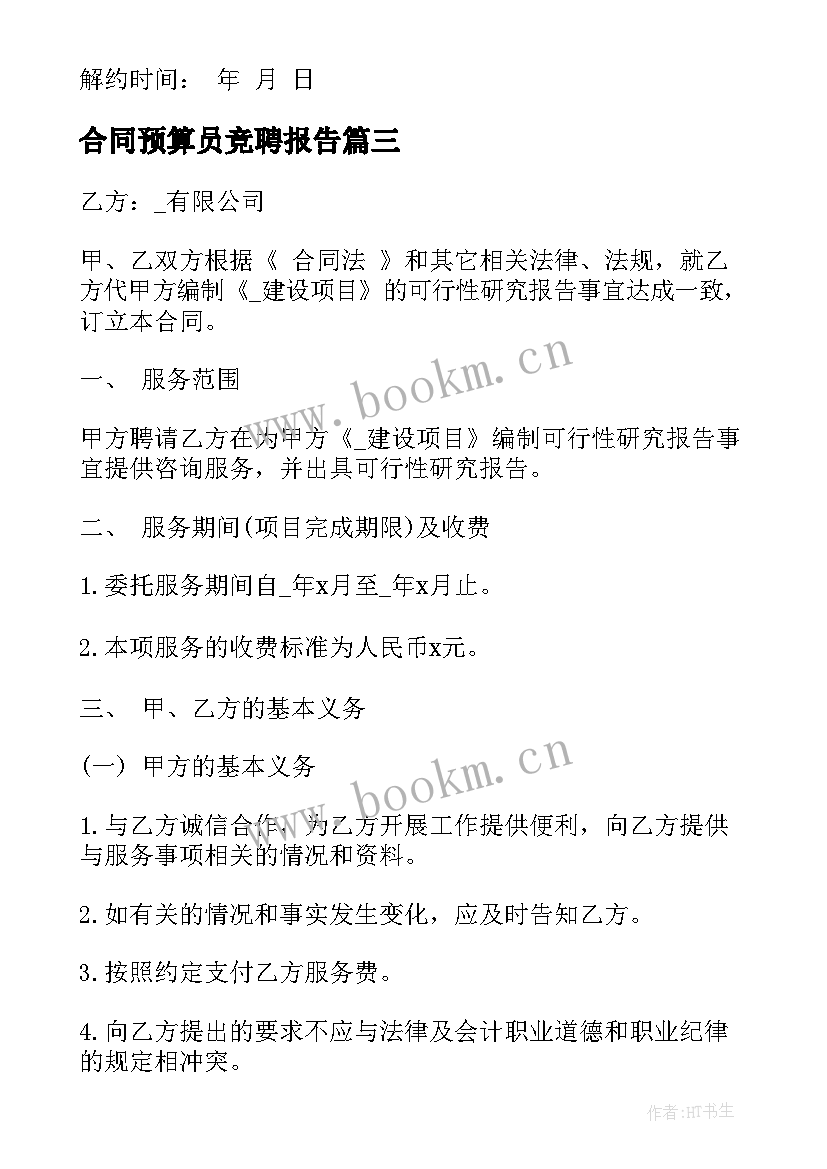 解约时间：　年　月　日

合同预算员竞聘报告篇三

乙方：_有限公司

甲、乙双方根据《 合同法 》和其它相关法律、法规，就乙方代甲方编制《_建设项目》的可行性研究报告事宜达成一致，订立本合同。

一、 服务范围

甲方聘请乙方在为甲方《_建设项目》编制可行性研究报告事宜提供咨询服务，并出具可行性研究报告。

二、 服务期间(项目完成期限)及收费

1.委托服务期间自_年x月至_年x月止。

2.本项服务的收费标准为人民币x元。

三、 甲、乙方的基本义务

(一) 甲方的基本义务

1.与乙方诚信合作，为乙方开展工作提供便利，向乙方提供与服务事项相关的情况和资料。

2.如有关的情况和事实发生变化，应及时告知乙方。

3.按照约定支付乙方服务费。

4.向乙方提出的要求不应与法律及会计职业道德和职业纪律的规定相冲突。

www.bookm.cn

www.bookm.cn

作者:HT书生